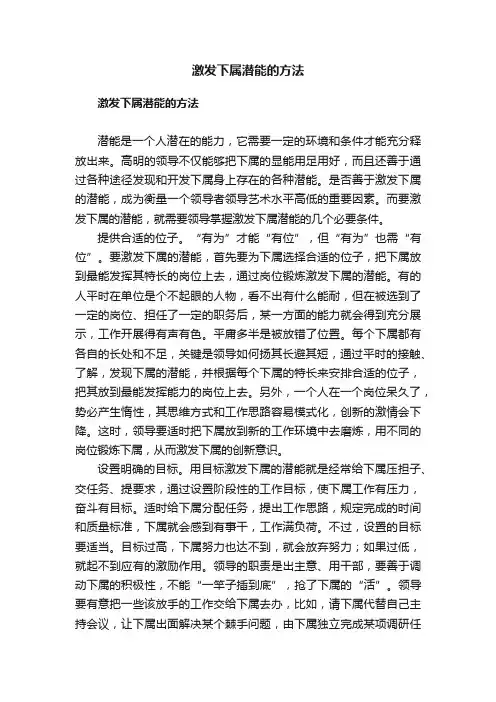 激发下属潜能的方法

激发下属潜能的方法

潜能是一个人潜在的能力，它需要一定的环境和条件才能充分释放出来。高明的领导不仅能够把下属的显能用足用好，而且还善于通过各种途径发现和开发下属身上存在的各种潜能。是否善于激发下属的潜能，成为衡量一个领导者领导艺术水平高低的重要因素。而要激发下属的潜能，就需要领导掌握激发下属潜能的几个必要条件。

提供合适的位子。“有为”才能“有位”，但“有为”也需“有位”。要激发下属的潜能，首先要为下属选择合适的位子，把下属放到最能发挥其特长的岗位上去，通过岗位锻炼激发下属的潜能。有的人平时在单位是个不起眼的人物，看不出有什么能耐，但在被选到了一定的岗位、担任了一定的职务后，某一方面的能力就会得到充分展示，工作开展得有声有色。平庸多半是被放错了位置。每个下属都有各自的长处和不足，关键是领导如何扬其长避其短，通过平时的接触、了解，发现下属的潜能，并根据每个下属的特长来安排合适的位子，把其放到最能发挥能力的岗位上去。另外，一个人在一个岗位呆久了，势必产生惰性，其思维方式和工作思路容易模式化，创新的激情会下降。这时，领导要适时把下属放到新的工作环境中去磨炼，用不同的岗位锻炼下属，从而激发下属的创新意识。

设置明确的目标。用目标激发下属的潜能就是经常给下属压担子、交任务、提要求，通过设置阶段性的工作目标，使下属工作有压力，奋斗有目标。适时给下属分配任务，提出工作思路，规定完成的时间和质量标准，下属就会感到有事干，工作满负荷。不过，设置的目标要适当。目标过高，下属努力也达不到，就会放弃努力；如果过低，就起不到应有的激励作用。领导的职责是出主意、用干部，要善于调动下属的积极性，不能“一竿子插到底”，抢了下属的“活”。领导要有意把一些该放手的工作交给下属去办，比如，请下属代替自己主持会议，让下属出面解决某个棘手问题，由下属独立完成某项调研任